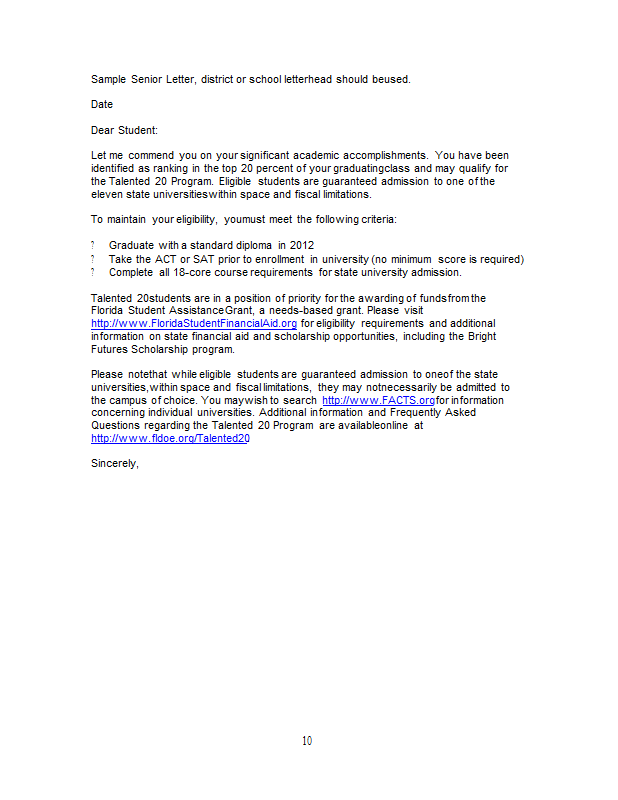 Sample Senior Letter, district or school letterhead should beused.

Date

Dear Student:

Let me commend you on your significant academic accomplishments. You have been identified as ranking in the top 20 percent of your graduatingclass and may qualify for the Talented 20 Program. Eligible students are guaranteed admission to one of the eleven state universitieswithin space and fiscal limitations.

To maintain your eligibility, youmust meet the following criteria:

? Graduate with a standard diploma in 2012
? Take the ACT or SAT prior to enrollment in university (no minimum score is required)
? Complete all 18-core course requirements for state university admission.

Talented 20students are in a position of priority for the awarding of fundsfrom the Florida Student AssistanceGrant, a needs-based grant. Please visit http://www.FloridaStudentFinancialAid.org for eligibility requirements and additional information on state financial aid and scholarship opportunities, including the Bright Futures Scholarship program.

Please notethat while eligible students are guaranteed admission to oneof the state universities,within space and fiscal limitations, they may notnecessarily be admitted to the campus of choice. You maywish to search http://www.FACTS.orgfor information concerning individual universities. Additional information and Frequently Asked Questions regarding the Talented 20 Program are availableonline at http://www.fldoe.org/Talented20

Sincerely,

10